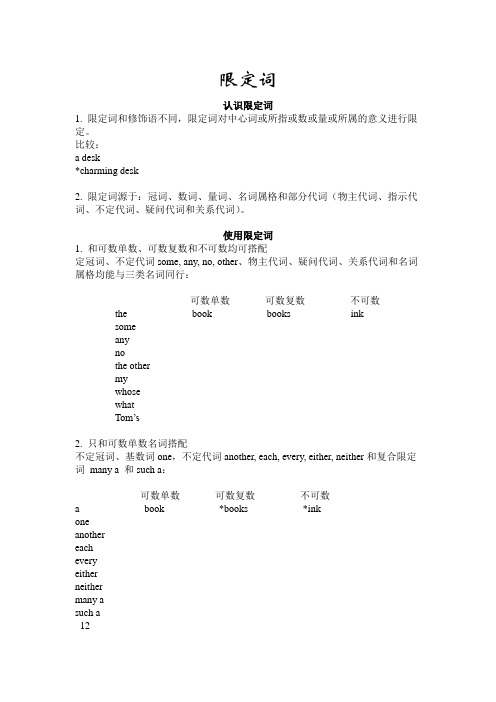 限定词

认识限定词

1. 限定词和修饰语不同，限定词对中心词或所指或数或量或所属的意义进行限定。

比较：
a desk
*charming desk

2. 限定词源于：冠词、数词、量词、名词属格和部分代词（物主代词、指示代词、不定代词、疑问代词和关系代词）。

使用限定词

1. 和可数单数、可数复数和不可数均可搭配

定冠词、不定代词 some, any, no, other、物主代词、疑问代词、关系代词和名词属格均能与三类名词同行：

| | 可数单数 | 可数复数 | 不可数 |
|---|---|---|---|
| the | book | books | ink |
| some | | | |
| any | | | |
| no | | | |
| the other | | | |
| my | | | |
| whose | | | |
| what | | | |
| Tom's | | | |

2. 只和可数单数名词搭配

不定冠词、基数词 one，不定代词 another, each, every, either, neither 和复合限定词 many a 和 such a：

| | 可数单数 | 可数复数 | 不可数 |
|---|---|---|---|
| a | book | *books | *ink |
| one | | | |
| another | | | |
| each | | | |
| every | | | |
| either | | | |
| neither | | | |
| many a | | | |
| such a | | | |

12